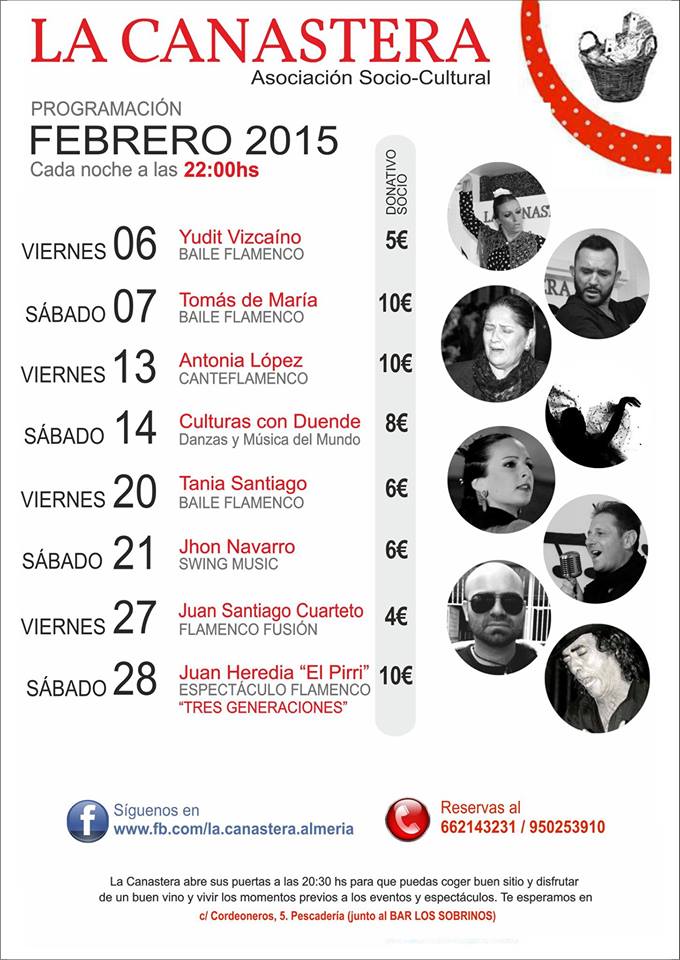 LA CANASTERA
Asociación Socio-Cultural

PROGRAMACIÓN
FEBRERO 2015
Cada noche a las 22:00hs

DONATIVO SOCIO

VIERNES 06 Yudit Vizcaíno BAILE FLAMENCO 5€

SÁBADO 07 Tomás de María BAILE FLAMENCO 10€

VIERNES 13 Antonia López CANTEFLAMENCO 10€

SÁBADO 14 Culturas con Duende Danzas y Música del Mundo 8€

VIERNES 20 Tania Santiago BAILE FLAMENCO 6€

SÁBADO 21 Jhon Navarro SWING MUSIC 6€

VIERNES 27 Juan Santiago Cuarteto FLAMENCO FUSIÓN 4€

SÁBADO 28 Juan Heredia "El Pirri" ESPECTÁCULO FLAMENCO "TRES GENERACIONES" 10€

Síguenos en
www.fb.com/la.canastera.almeria

Reservas al
662143231 / 950253910

La Canastera abre sus puertas a las 20:30 hs para que puedas coger buen sitio y disfrutar de un buen vino y vivir los momentos previos a los eventos y espectáculos. Te esperamos en c/ Cordeoneros, 5. Pescadería (junto al BAR LOS SOBRINOS)